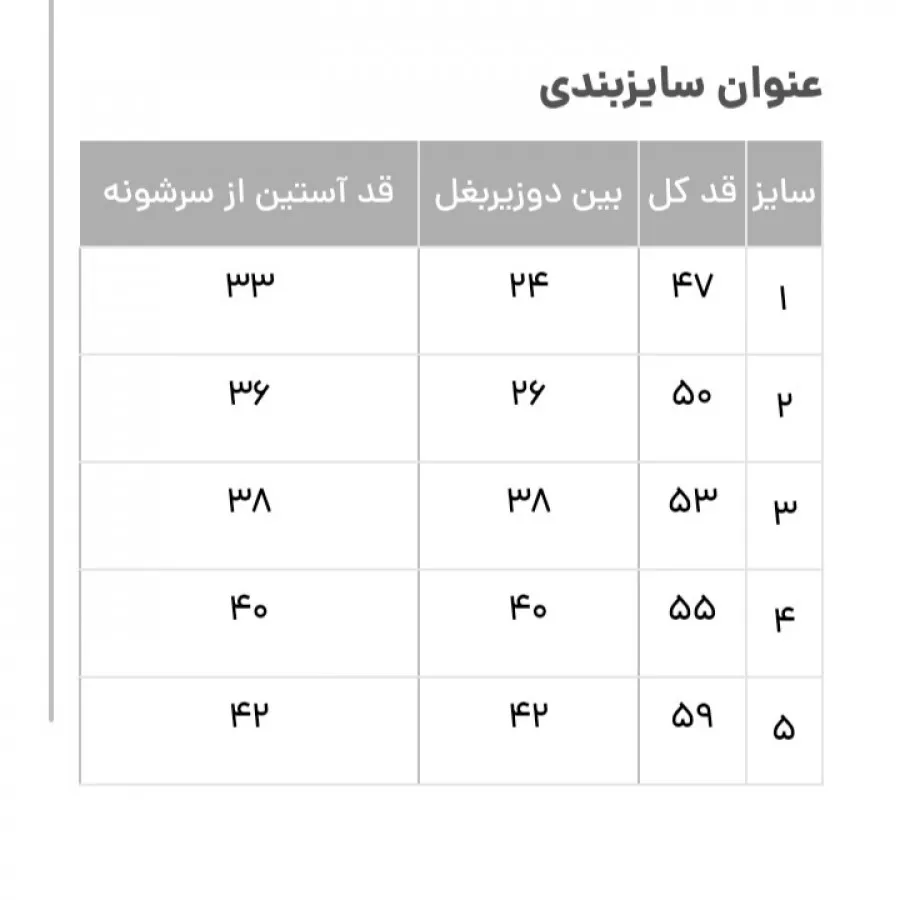 عنوان سایزبندی

| سایز | قد کل | بین دوزیربغل | قد آستین از سرشونه |
|---|---|---|---|
| ۱ | ۴۷ | ۲۴ | ۳۳ |
| ۲ | ۵۰ | ۲۶ | ۳۶ |
| ۳ | ۵۳ | ۳۸ | ۳۸ |
| ۴ | ۵۵ | ۴۰ | ۴۰ |
| ۵ | ۵۹ | ۴۲ | ۴۲ |